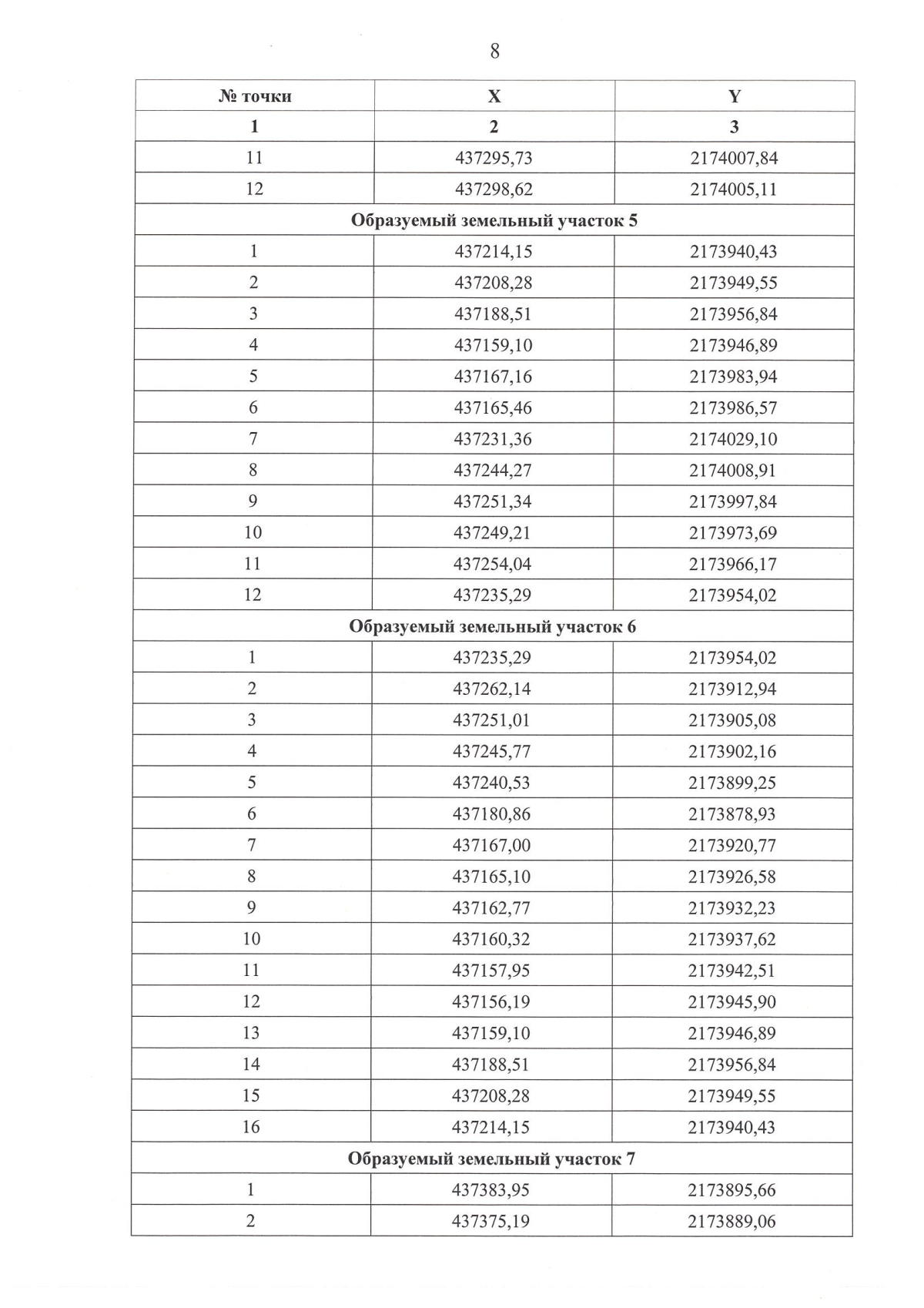 8

| № точки | X | Y |
|---|---|---|
| 1 | 2 | 3 |
| 11 | 437295,73 | 2174007,84 |
| 12 | 437298,62 | 2174005,11 |
| Образуемый земельный участок 5 | | |
| 1 | 437214,15 | 2173940,43 |
| 2 | 437208,28 | 2173949,55 |
| 3 | 437188,51 | 2173956,84 |
| 4 | 437159,10 | 2173946,89 |
| 5 | 437167,16 | 2173983,94 |
| 6 | 437165,46 | 2173986,57 |
| 7 | 437231,36 | 2174029,10 |
| 8 | 437244,27 | 2174008,91 |
| 9 | 437251,34 | 2173997,84 |
| 10 | 437249,21 | 2173973,69 |
| 11 | 437254,04 | 2173966,17 |
| 12 | 437235,29 | 2173954,02 |
| Образуемый земельный участок 6 | | |
| 1 | 437235,29 | 2173954,02 |
| 2 | 437262,14 | 2173912,94 |
| 3 | 437251,01 | 2173905,08 |
| 4 | 437245,77 | 2173902,16 |
| 5 | 437240,53 | 2173899,25 |
| 6 | 437180,86 | 2173878,93 |
| 7 | 437167,00 | 2173920,77 |
| 8 | 437165,10 | 2173926,58 |
| 9 | 437162,77 | 2173932,23 |
| 10 | 437160,32 | 2173937,62 |
| 11 | 437157,95 | 2173942,51 |
| 12 | 437156,19 | 2173945,90 |
| 13 | 437159,10 | 2173946,89 |
| 14 | 437188,51 | 2173956,84 |
| 15 | 437208,28 | 2173949,55 |
| 16 | 437214,15 | 2173940,43 |
| Образуемый земельный участок 7 | | |
| 1 | 437383,95 | 2173895,66 |
| 2 | 437375,19 | 2173889,06 |